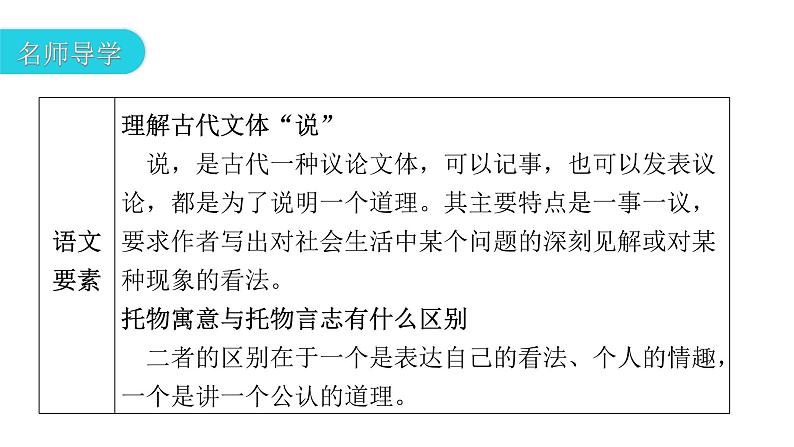 名师导学

| 语文要素 | 理解古代文体“说”<br>说，是古代一种议论文体，可以记事，也可以发表议论，都是为了说明一个道理。其主要特点是一事一议，要求作者写出对社会生活中某个问题的深刻见解或对某种现象的看法。<br>托物寓意与托物言志有什么区别<br>二者的区别在于一个是表达自己的看法、个人的情趣，一个是讲一个公认的道理。 |
|---|---|